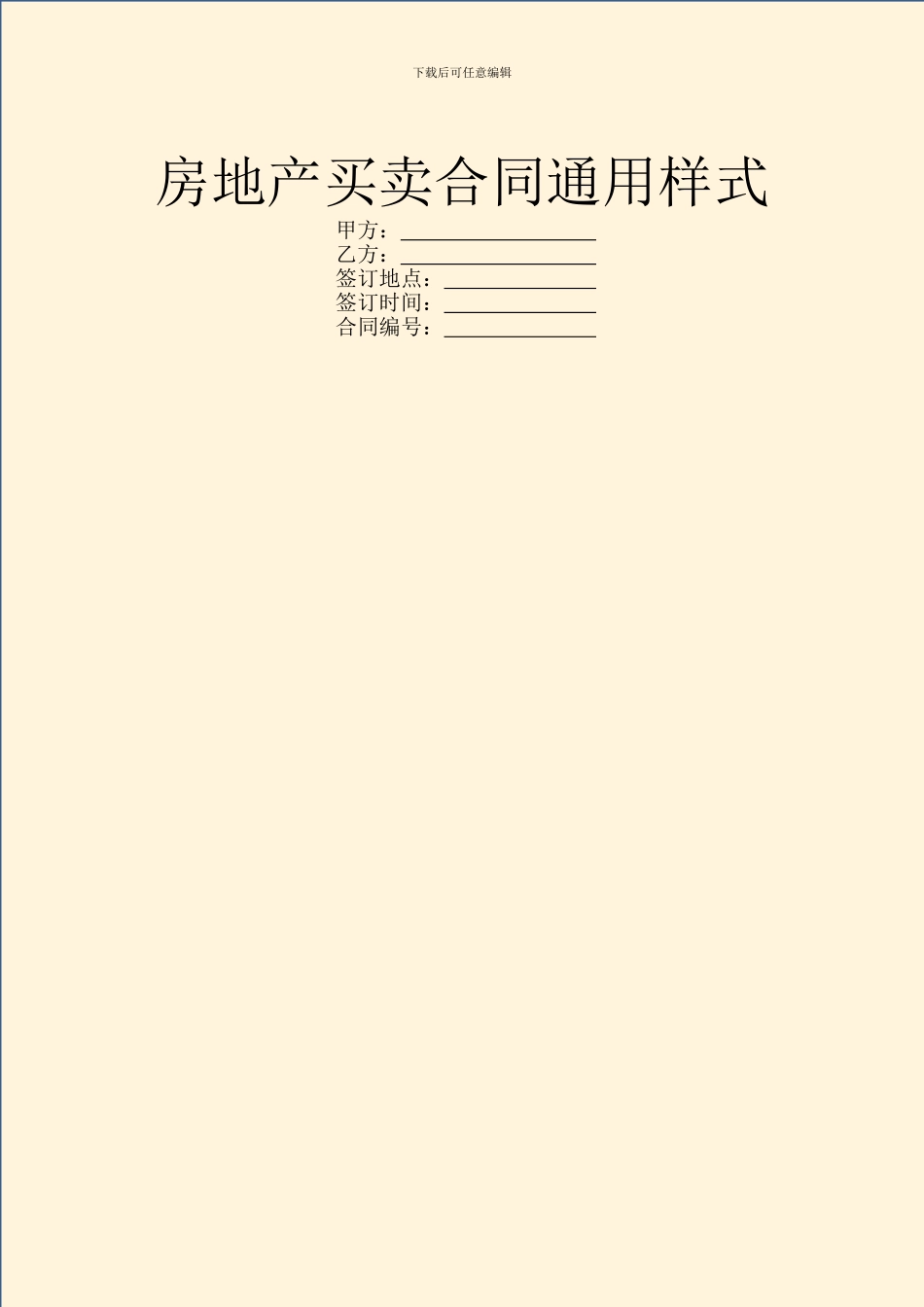 下载后可任意编辑

房地产买卖合同通用样式

甲方：__________________
乙方：__________________
签订地点：______________
签订时间：______________
合同编号：______________